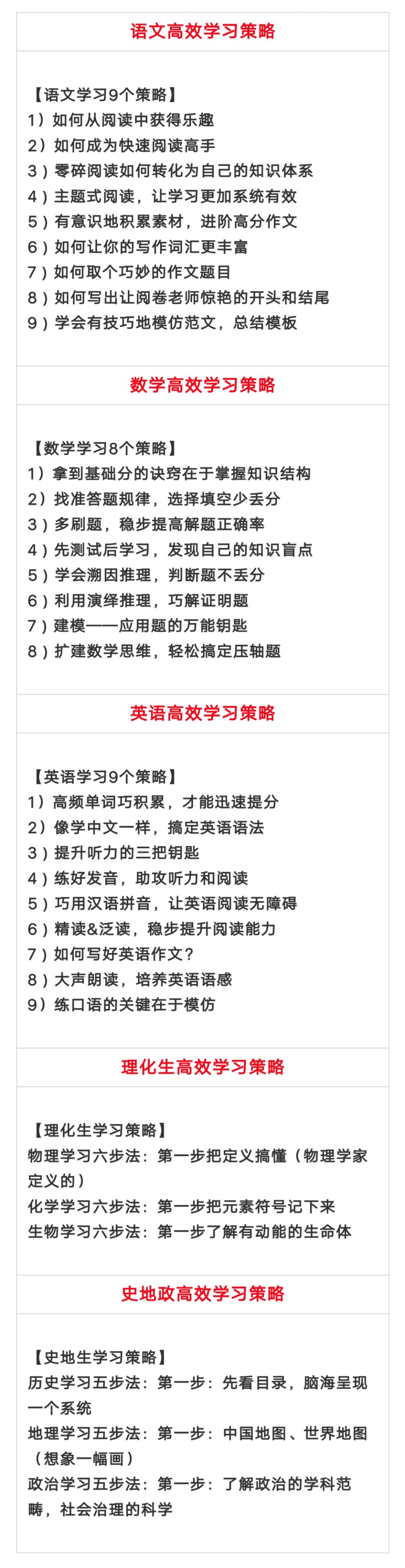 语文高效学习策略

【语文学习9个策略】
1）如何从阅读中获得乐趣
2）如何成为快速阅读高手
3）零碎阅读如何转化为自己的知识体系
4）主题式阅读，让学习更加系统有效
5）有意识地积累素材，进阶高分作文
6）如何让你的写作词汇更丰富
7）如何取个巧妙的作文题目
8）如何写出让阅卷老师惊艳的开头和结尾
9）学会有技巧地模仿范文，总结模板

数学高效学习策略

【数学学习8个策略】
1）拿到基础分的诀窍在于掌握知识结构
2）找准答题规律，选择填空少丢分
3）多刷题，稳步提高解题正确率
4）先测试后学习，发现自己的知识盲点
5）学会溯因推理，判断题不丢分
6）利用演绎推理，巧解证明题
7）建模——应用题的万能钥匙
8）扩建数学思维，轻松搞定压轴题

英语高效学习策略

【英语学习9个策略】
1）高频单词巧积累，才能迅速提分
2）像学中文一样，搞定英语语法
3）提升听力的三把钥匙
4）练好发音，助攻听力和阅读
5）巧用汉语拼音，让英语阅读无障碍
6）精读&泛读，稳步提升阅读能力
7）如何写好英语作文？
8）大声朗读，培养英语语感
9）练口语的关键在于模仿

理化生高效学习策略

【理化生学习策略】
物理学习六步法：第一步把定义搞懂（物理学家定义的）
化学学习六步法：第一步把元素符号记下来
生物学习六步法：第一步了解有动能的生命体

史地政高效学习策略

【史地生学习策略】
历史学习五步法：第一步：先看目录，脑海呈现一个系统
地理学习五步法：第一步：中国地图、世界地图（想象一幅画）
政治学习五步法：第一步：了解政治的学科范畴，社会治理的科学